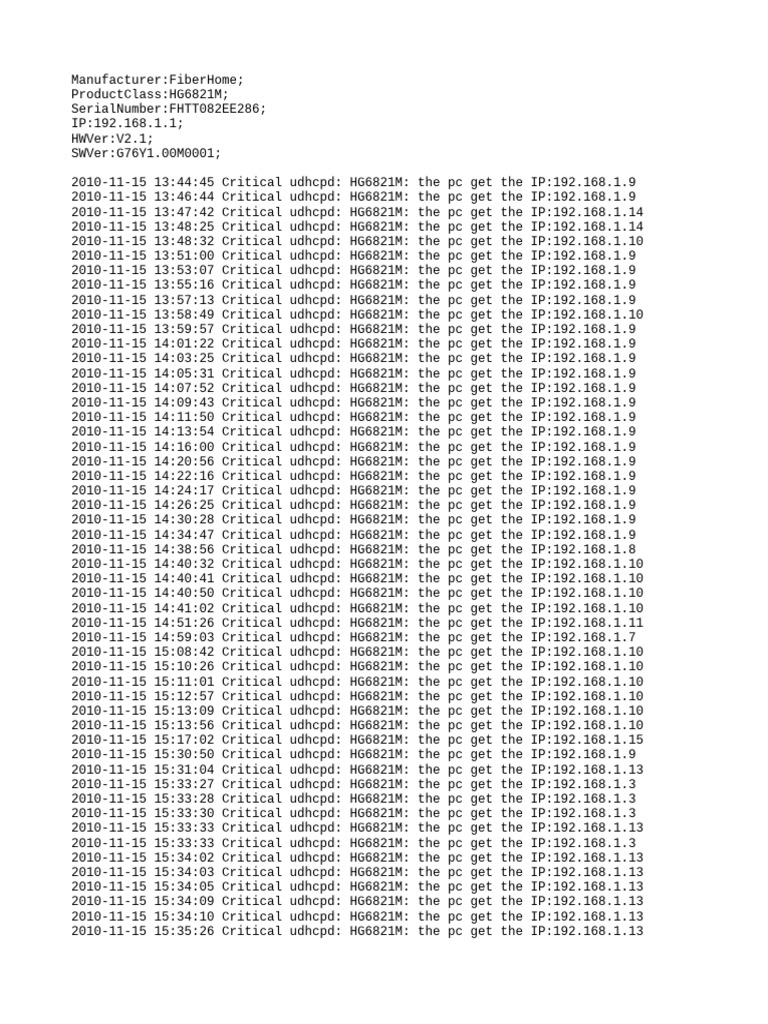 Manufacturer:FiberHome;
ProductClass:HG6821M;
SerialNumber:FHTT082EE286;
IP:192.168.1.1;
HWVer:V2.1;
SWVer:G76Y1.00M0001;

2010-11-15 13:44:45 Critical udhcpd: HG6821M: the pc get the IP:192.168.1.9
2010-11-15 13:46:44 Critical udhcpd: HG6821M: the pc get the IP:192.168.1.9
2010-11-15 13:47:42 Critical udhcpd: HG6821M: the pc get the IP:192.168.1.14
2010-11-15 13:48:25 Critical udhcpd: HG6821M: the pc get the IP:192.168.1.14
2010-11-15 13:48:32 Critical udhcpd: HG6821M: the pc get the IP:192.168.1.10
2010-11-15 13:51:00 Critical udhcpd: HG6821M: the pc get the IP:192.168.1.9
2010-11-15 13:53:07 Critical udhcpd: HG6821M: the pc get the IP:192.168.1.9
2010-11-15 13:55:16 Critical udhcpd: HG6821M: the pc get the IP:192.168.1.9
2010-11-15 13:57:13 Critical udhcpd: HG6821M: the pc get the IP:192.168.1.9
2010-11-15 13:58:49 Critical udhcpd: HG6821M: the pc get the IP:192.168.1.10
2010-11-15 13:59:57 Critical udhcpd: HG6821M: the pc get the IP:192.168.1.9
2010-11-15 14:01:22 Critical udhcpd: HG6821M: the pc get the IP:192.168.1.9
2010-11-15 14:03:25 Critical udhcpd: HG6821M: the pc get the IP:192.168.1.9
2010-11-15 14:05:31 Critical udhcpd: HG6821M: the pc get the IP:192.168.1.9
2010-11-15 14:07:52 Critical udhcpd: HG6821M: the pc get the IP:192.168.1.9
2010-11-15 14:09:43 Critical udhcpd: HG6821M: the pc get the IP:192.168.1.9
2010-11-15 14:11:50 Critical udhcpd: HG6821M: the pc get the IP:192.168.1.9
2010-11-15 14:13:54 Critical udhcpd: HG6821M: the pc get the IP:192.168.1.9
2010-11-15 14:16:00 Critical udhcpd: HG6821M: the pc get the IP:192.168.1.9
2010-11-15 14:20:56 Critical udhcpd: HG6821M: the pc get the IP:192.168.1.9
2010-11-15 14:22:16 Critical udhcpd: HG6821M: the pc get the IP:192.168.1.9
2010-11-15 14:24:17 Critical udhcpd: HG6821M: the pc get the IP:192.168.1.9
2010-11-15 14:26:25 Critical udhcpd: HG6821M: the pc get the IP:192.168.1.9
2010-11-15 14:30:28 Critical udhcpd: HG6821M: the pc get the IP:192.168.1.9
2010-11-15 14:34:47 Critical udhcpd: HG6821M: the pc get the IP:192.168.1.9
2010-11-15 14:38:56 Critical udhcpd: HG6821M: the pc get the IP:192.168.1.8
2010-11-15 14:40:32 Critical udhcpd: HG6821M: the pc get the IP:192.168.1.10
2010-11-15 14:40:41 Critical udhcpd: HG6821M: the pc get the IP:192.168.1.10
2010-11-15 14:40:50 Critical udhcpd: HG6821M: the pc get the IP:192.168.1.10
2010-11-15 14:41:02 Critical udhcpd: HG6821M: the pc get the IP:192.168.1.10
2010-11-15 14:51:26 Critical udhcpd: HG6821M: the pc get the IP:192.168.1.11
2010-11-15 14:59:03 Critical udhcpd: HG6821M: the pc get the IP:192.168.1.7
2010-11-15 15:08:42 Critical udhcpd: HG6821M: the pc get the IP:192.168.1.10
2010-11-15 15:10:26 Critical udhcpd: HG6821M: the pc get the IP:192.168.1.10
2010-11-15 15:11:01 Critical udhcpd: HG6821M: the pc get the IP:192.168.1.10
2010-11-15 15:12:57 Critical udhcpd: HG6821M: the pc get the IP:192.168.1.10
2010-11-15 15:13:09 Critical udhcpd: HG6821M: the pc get the IP:192.168.1.10
2010-11-15 15:13:56 Critical udhcpd: HG6821M: the pc get the IP:192.168.1.10
2010-11-15 15:17:02 Critical udhcpd: HG6821M: the pc get the IP:192.168.1.15
2010-11-15 15:30:50 Critical udhcpd: HG6821M: the pc get the IP:192.168.1.9
2010-11-15 15:31:04 Critical udhcpd: HG6821M: the pc get the IP:192.168.1.13
2010-11-15 15:33:27 Critical udhcpd: HG6821M: the pc get the IP:192.168.1.3
2010-11-15 15:33:28 Critical udhcpd: HG6821M: the pc get the IP:192.168.1.3
2010-11-15 15:33:30 Critical udhcpd: HG6821M: the pc get the IP:192.168.1.3
2010-11-15 15:33:33 Critical udhcpd: HG6821M: the pc get the IP:192.168.1.13
2010-11-15 15:33:33 Critical udhcpd: HG6821M: the pc get the IP:192.168.1.3
2010-11-15 15:34:02 Critical udhcpd: HG6821M: the pc get the IP:192.168.1.13
2010-11-15 15:34:03 Critical udhcpd: HG6821M: the pc get the IP:192.168.1.13
2010-11-15 15:34:05 Critical udhcpd: HG6821M: the pc get the IP:192.168.1.13
2010-11-15 15:34:09 Critical udhcpd: HG6821M: the pc get the IP:192.168.1.13
2010-11-15 15:34:10 Critical udhcpd: HG6821M: the pc get the IP:192.168.1.13
2010-11-15 15:35:26 Critical udhcpd: HG6821M: the pc get the IP:192.168.1.13